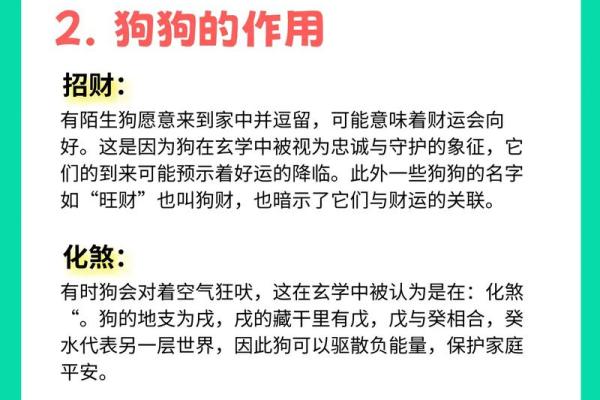 2. 狗狗的作用

招财：

有陌生狗愿意来到家中并逗留，可能意味着财运会向好。这是因为狗在玄学中被视为忠诚与守护的象征，它们的到来可能预示着好运的降临。此外一些狗狗的名字如“旺财”也叫狗财，也暗示了它们与财运的关联。

化煞：

有时狗会对着空气狂吠，这在玄学中被认为是在：化煞“。狗的地支为戌，戌的藏干里有戊，戊与癸相合，癸水代表另一层世界，因此狗可以驱散负能量，保护家庭平安。